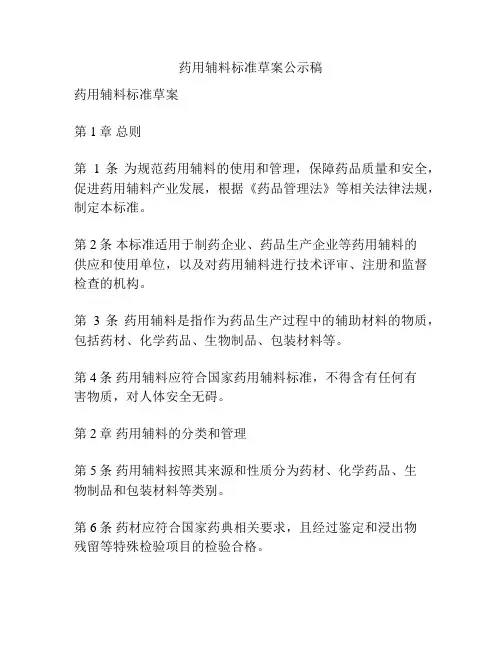 药用辅料标准草案公示稿

药用辅料标准草案

第 1 章 总则

第 1 条 为规范药用辅料的使用和管理，保障药品质量和安全，促进药用辅料产业发展，根据《药品管理法》等相关法律法规，制定本标准。

第 2 条 本标准适用于制药企业、药品生产企业等药用辅料的供应和使用单位，以及对药用辅料进行技术评审、注册和监督检查的机构。

第 3 条 药用辅料是指作为药品生产过程中的辅助材料的物质，包括药材、化学药品、生物制品、包装材料等。

第 4 条 药用辅料应符合国家药用辅料标准，不得含有任何有害物质，对人体安全无碍。

第 2 章 药用辅料的分类和管理

第 5 条 药用辅料按照其来源和性质分为药材、化学药品、生物制品和包装材料等类别。

第 6 条 药材应符合国家药典相关要求，且经过鉴定和浸出物残留等特殊检验项目的检验合格。